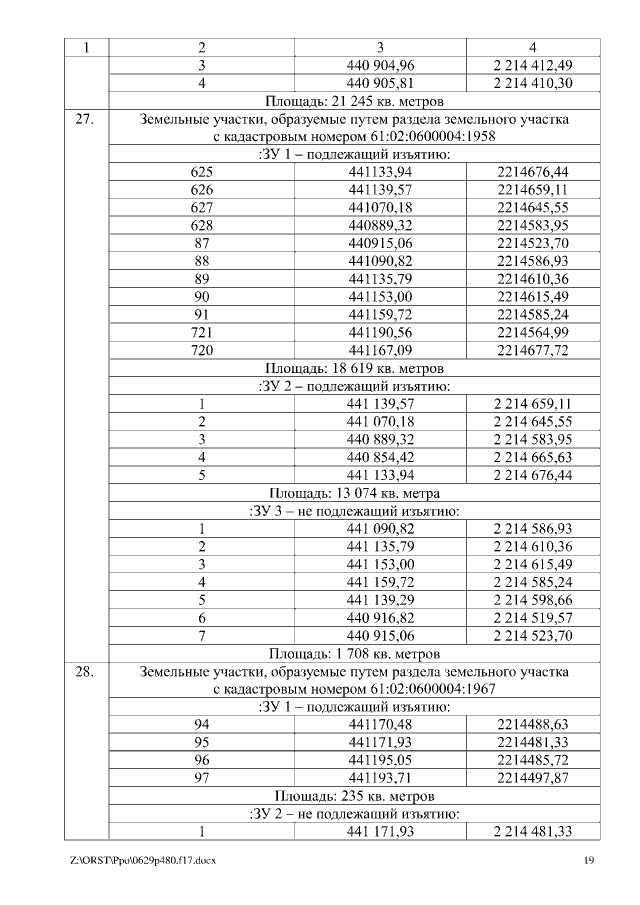 | 1 | 2 | 3 | 4 |
|---|---|---|---|
| | 3 | 440 904,96 | 2 214 412,49 |
| | 4 | 440 905,81 | 2 214 410,30 |
| | Площадь: 21 245 кв. метров | | |
| 27. | Земельные участки, образуемые путем раздела земельного участка с кадастровым номером 61:02:0600004:1958 | | |
| | :ЗУ 1 – подлежащий изъятию: | | |
| | 625 | 441133,94 | 2214676,44 |
| | 626 | 441139,57 | 2214659,11 |
| | 627 | 441070,18 | 2214645,55 |
| | 628 | 440889,32 | 2214583,95 |
| | 87 | 440915,06 | 2214523,70 |
| | 88 | 441090,82 | 2214586,93 |
| | 89 | 441135,79 | 2214610,36 |
| | 90 | 441153,00 | 2214615,49 |
| | 91 | 441159,72 | 2214585,24 |
| | 721 | 441190,56 | 2214564,99 |
| | 720 | 441167,09 | 2214677,72 |
| | Площадь: 18 619 кв. метров | | |
| | :ЗУ 2 – подлежащий изъятию: | | |
| | 1 | 441 139,57 | 2 214 659,11 |
| | 2 | 441 070,18 | 2 214 645,55 |
| | 3 | 440 889,32 | 2 214 583,95 |
| | 4 | 440 854,42 | 2 214 665,63 |
| | 5 | 441 133,94 | 2 214 676,44 |
| | Площадь: 13 074 кв. метра | | |
| | :ЗУ 3 – не подлежащий изъятию: | | |
| | 1 | 441 090,82 | 2 214 586,93 |
| | 2 | 441 135,79 | 2 214 610,36 |
| | 3 | 441 153,00 | 2 214 615,49 |
| | 4 | 441 159,72 | 2 214 585,24 |
| | 5 | 441 139,29 | 2 214 598,66 |
| | 6 | 440 916,82 | 2 214 519,57 |
| | 7 | 440 915,06 | 2 214 523,70 |
| | Площадь: 1 708 кв. метров | | |
| 28. | Земельные участки, образуемые путем раздела земельного участка с кадастровым номером 61:02:0600004:1967 | | |
| | :ЗУ 1 – подлежащий изъятию: | | |
| | 94 | 441170,48 | 2214488,63 |
| | 95 | 441171,93 | 2214481,33 |
| | 96 | 441195,05 | 2214485,72 |
| | 97 | 441193,71 | 2214497,87 |
| | Площадь: 235 кв. метров | | |
| | :ЗУ 2 – не подлежащий изъятию: | | |
| | 1 | 441 171,93 | 2 214 481,33 |

Z:\ORST\Ppo\0629p480.f17.docx 19